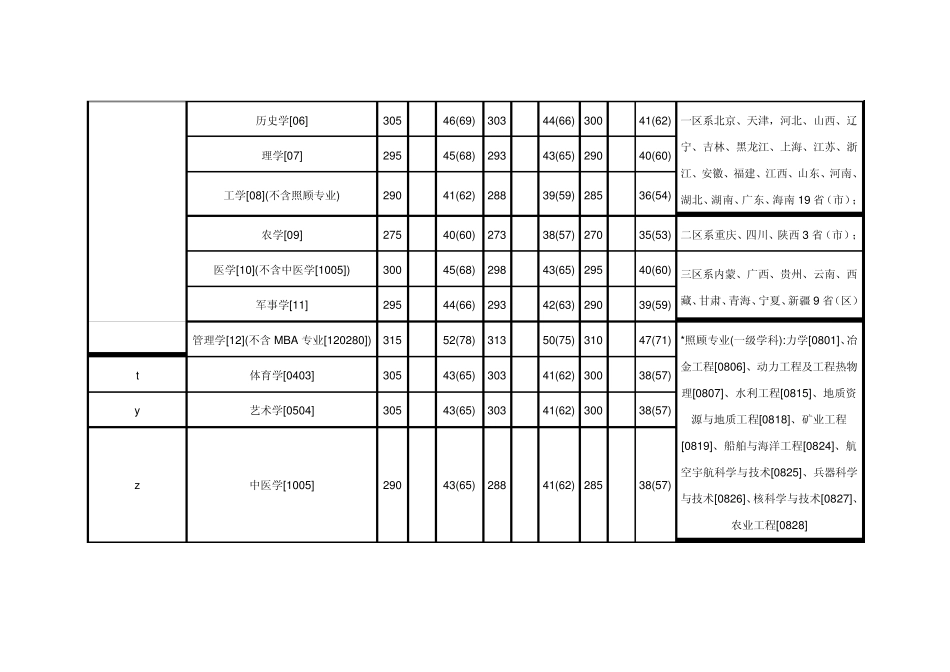 | | 历史学[06] | 305 | | 46(69) | 303 | | 44(66) | 300 | | 41(62) | 一区系北京、天津，河北、山西、辽宁、吉林、黑龙江、上海、江苏、浙江、安徽、福建、江西、山东、河南、湖北、湖南、广东、海南 19 省（市）; |
|---|---|---|---|---|---|---|---|---|---|---|---|
| | 理学[07] | 295 | | 45(68) | 293 | | 43(65) | 290 | | 40(60) | |
| | 工学[08](不含照顾专业) | 290 | | 41(62) | 288 | | 39(59) | 285 | | 36(54) | |
| | 农学[09] | 275 | | 40(60) | 273 | | 38(57) | 270 | | 35(53) | 二区系重庆、四川、陕西 3 省（市）; |
| | 医学[10](不含中医学[1005]) | 300 | | 45(68) | 298 | | 43(65) | 295 | | 40(60) | 三区系内蒙、广西、贵州、云南、西藏、甘肃、青海、宁夏、新疆 9 省（区） |
| | 军事学[11] | 295 | | 44(66) | 293 | | 42(63) | 290 | | 39(59) | |
| | 管理学[12](不含 MBA 专业[120280]) | 315 | | 52(78) | 313 | | 50(75) | 310 | | 47(71) | *照顾专业(一级学科):力学[0801]、冶金工程[0806]、动力工程及工程热物理[0807]、水利工程[0815]、地质资源与地质工程[0818]、矿业工程[0819]、船舶与海洋工程[0824]、航空宇航科学与技术[0825]、兵器科学与技术[0826]、核科学与技术[0827]、农业工程[0828] |
| t | 体育学[0403] | 305 | | 43(65) | 303 | | 41(62) | 300 | | 38(57) | |
| y | 艺术学[0504] | 305 | | 43(65) | 303 | | 41(62) | 300 | | 38(57) | |
| z | 中医学[1005] | 290 | | 43(65) | 288 | | 41(62) | 285 | | 38(57) | |